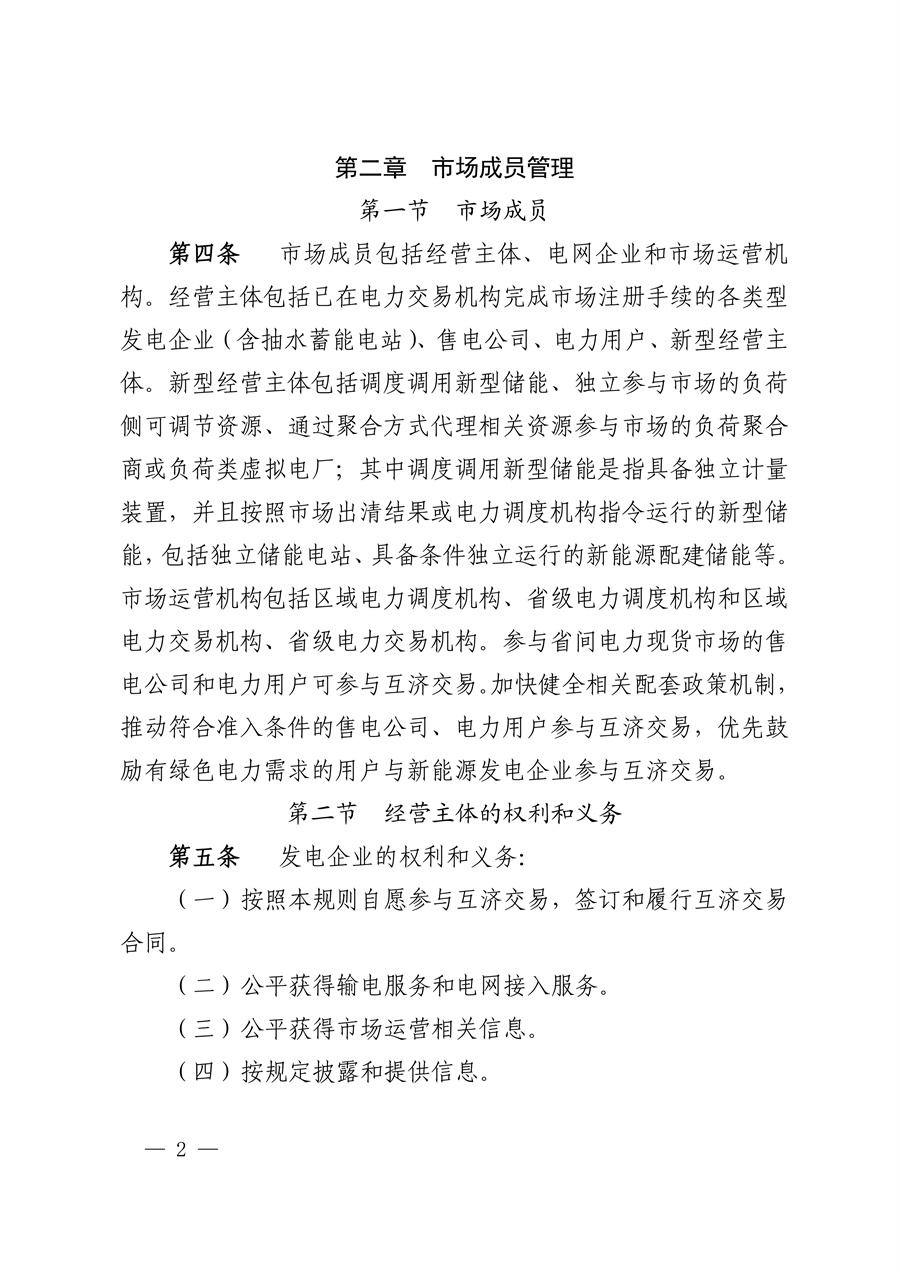 第二章　市场成员管理

第一节　市场成员

第四条　市场成员包括经营主体、电网企业和市场运营机构。经营主体包括已在电力交易机构完成市场注册手续的各类型发电企业（含抽水蓄能电站）、售电公司、电力用户、新型经营主体。新型经营主体包括调度调用新型储能、独立参与市场的负荷侧可调节资源、通过聚合方式代理相关资源参与市场的负荷聚合商或负荷类虚拟电厂；其中调度调用新型储能是指具备独立计量装置，并且按照市场出清结果或电力调度机构指令运行的新型储能，包括独立储能电站、具备条件独立运行的新能源配建储能等。市场运营机构包括区域电力调度机构、省级电力调度机构和区域电力交易机构、省级电力交易机构。参与省间电力现货市场的售电公司和电力用户可参与互济交易。加快健全相关配套政策机制，推动符合准入条件的售电公司、电力用户参与互济交易，优先鼓励有绿色电力需求的用户与新能源发电企业参与互济交易。

第二节　经营主体的权利和义务

第五条　发电企业的权利和义务：

（一）按照本规则自愿参与互济交易，签订和履行互济交易合同。

（二）公平获得输电服务和电网接入服务。

（三）公平获得市场运营相关信息。

（四）按规定披露和提供信息。

— 2 —